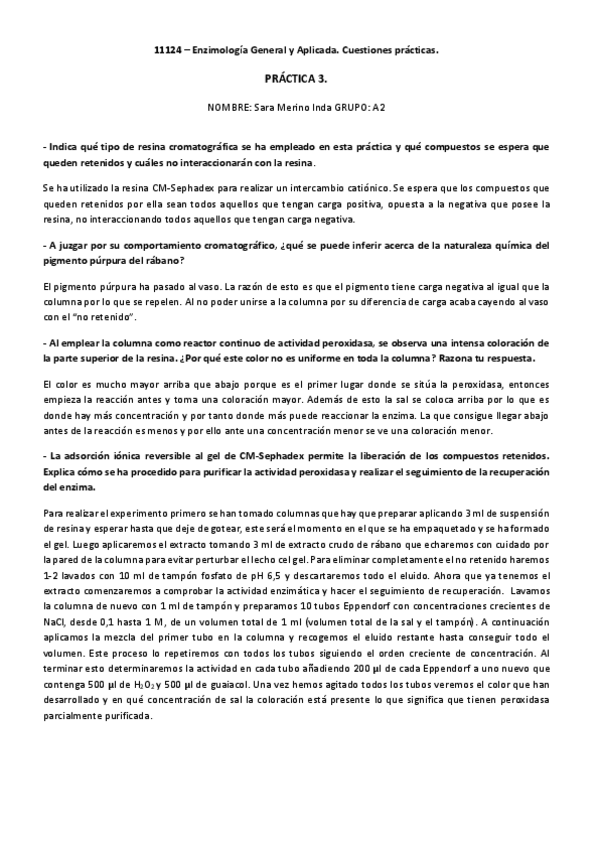 11124 – Enzimología General y Aplicada. Cuestiones prácticas.

PRÁCTICA 3.

NOMBRE: Sara Merino Inda GRUPO: A2

- Indica qué tipo de resina cromatográfica se ha empleado en esta práctica y qué compuestos se espera que queden retenidos y cuáles no interaccionarán con la resina.

Se ha utilizado la resina CM-Sephadex para realizar un intercambio catiónico. Se espera que los compuestos que queden retenidos por ella sean todos aquellos que tengan carga positiva, opuesta a la negativa que posee la resina, no interaccionando todos aquellos que tengan carga negativa.

- A juzgar por su comportamiento cromatográfico, ¿qué se puede inferir acerca de la naturaleza química del pigmento púrpura del rábano?

El pigmento púrpura ha pasado al vaso. La razón de esto es que el pigmento tiene carga negativa al igual que la columna por lo que se repelen. Al no poder unirse a la columna por su diferencia de carga acaba cayendo al vaso con el "no retenido".

- Al emplear la columna como reactor continuo de actividad peroxidasa, se observa una intensa coloración de la parte superior de la resina. ¿Por qué este color no es uniforme en toda la columna? Razona tu respuesta.

El color es mucho mayor arriba que abajo porque es el primer lugar donde se sitúa la peroxidasa, entonces empieza la reacción antes y toma una coloración mayor. Además de esto la sal se coloca arriba por lo que es donde hay más concentración y por tanto donde más puede reaccionar la enzima. La que consigue llegar abajo antes de la reacción es menos y por ello ante una concentración menor se ve una coloración menor.

- La adsorción iónica reversible al gel de CM-Sephadex permite la liberación de los compuestos retenidos. Explica cómo se ha procedido para purificar la actividad peroxidasa y realizar el seguimiento de la recuperación del enzima.

Para realizar el experimento primero se han tomado columnas que hay que preparar aplicando 3 ml de suspensión de resina y esperar hasta que deje de gotear, este será el momento en el que se ha empaquetado y se ha formado el gel. Luego aplicaremos el extracto tomando 3 ml de extracto crudo de rábano que echaremos con cuidado por la pared de la columna para evitar perturbar el lecho cel gel. Para eliminar completamente el no retenido haremos 1-2 lavados con 10 ml de tampón fosfato de pH 6,5 y descartaremos todo el eluido. Ahora que ya tenemos el extracto comenzaremos a comprobar la actividad enzimática y hacer el seguimiento de recuperación. Lavamos la columna de nuevo con 1 ml de tampón y preparamos 10 tubos Eppendorf con concentraciones crecientes de NaCl, desde 0,1 hasta 1 M, de un volumen total de 1 ml (volumen total de la sal y el tampón). A continuación aplicamos la mezcla del primer tubo en la columna y recogemos el eluido restante hasta conseguir todo el volumen. Este proceso lo repetiremos con todos los tubos siguiendo el orden creciente de concentración. Al terminar esto determinaremos la actividad en cada tubo añadiendo 200 µl de cada Eppendorf a uno nuevo que contenga 500 µl de $H_2O_2$ y 500 µl de guaiacol. Una vez hemos agitado todos los tubos veremos el color que han desarrollado y en qué concentración de sal la coloración está presente lo que significa que tienen peroxidasa parcialmente purificada.